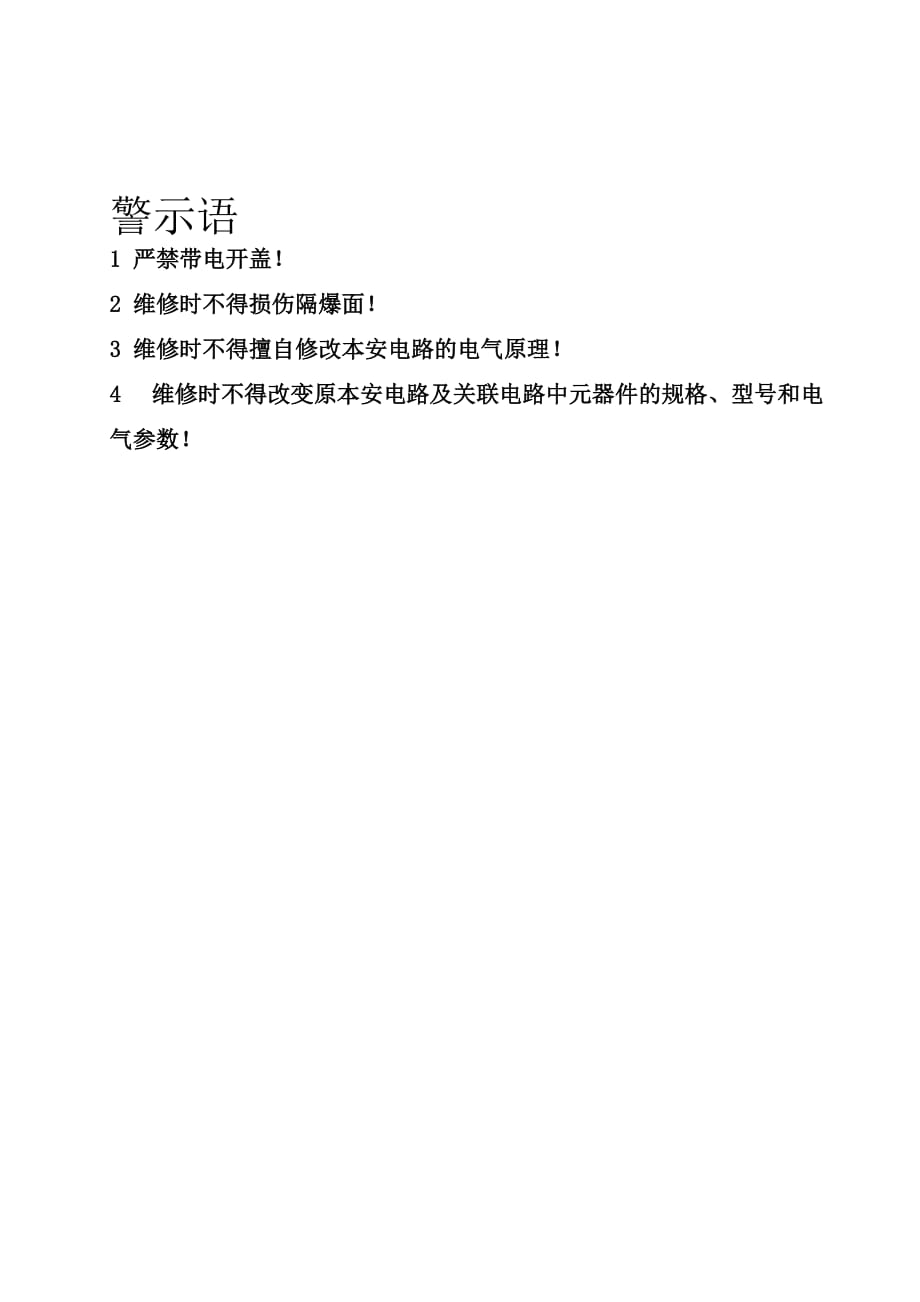 警示语

1 严禁带电开盖！

2 维修时不得损伤隔爆面！

3 维修时不得擅自修改本安电路的电气原理！

4 维修时不得改变原本安电路及关联电路中元器件的规格、型号和电气参数！